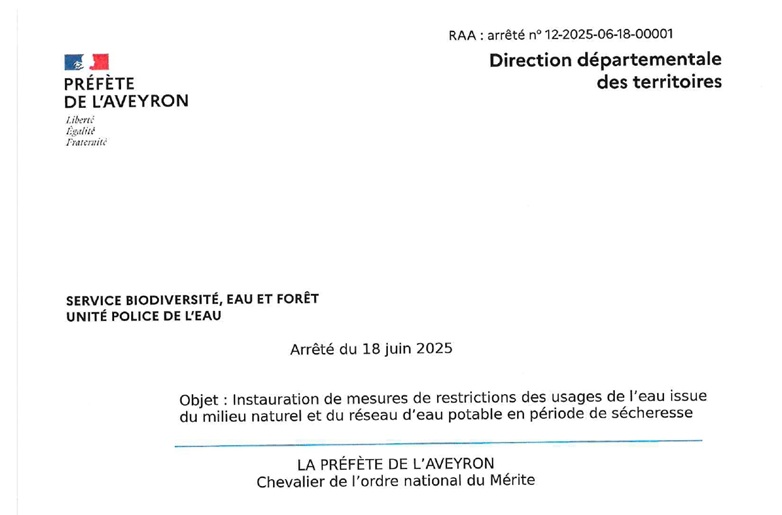 RAA : arrêté n° 12-2025-06-18-00001

PRÉFÈTE
DE L'AVEYRON
Liberté
Égalité
Fraternité

Direction départementale
des territoires

SERVICE BIODIVERSITÉ, EAU ET FORÊT
UNITÉ POLICE DE L'EAU

Arrêté du 18 juin 2025

Objet : Instauration de mesures de restrictions des usages de l'eau issue du milieu naturel et du réseau d'eau potable en période de sécheresse

LA PRÉFÈTE DE L'AVEYRON
Chevalier de l'ordre national du Mérite